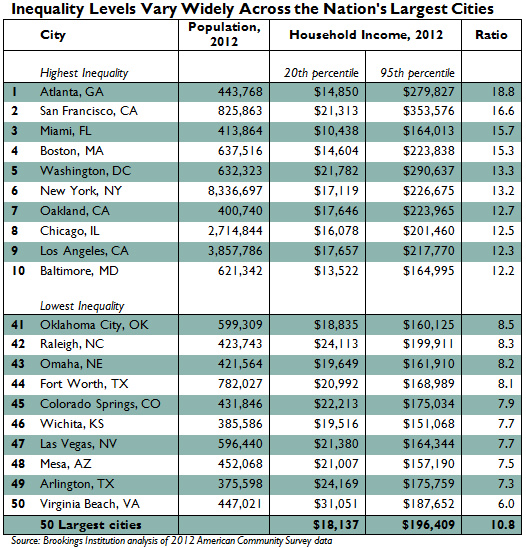 Inequality Levels Vary Widely Across the Nation's Largest Cities

| | City | Population, 2012 | Household Income, 2012 | | Ratio |
|---|---|---|---|---|---|
| | Highest Inequality | | 20th percentile | 95th percentile | |
| 1 | Atlanta, GA | 443,768 | \$14,850 | \$279,827 | 18.8 |
| 2 | San Francisco, CA | 825,863 | \$21,313 | \$353,576 | 16.6 |
| 3 | Miami, FL | 413,864 | \$10,438 | \$164,013 | 15.7 |
| 4 | Boston, MA | 637,516 | \$14,604 | \$223,838 | 15.3 |
| 5 | Washington, DC | 632,323 | \$21,782 | \$290,637 | 13.3 |
| 6 | New York, NY | 8,336,697 | \$17,119 | \$226,675 | 13.2 |
| 7 | Oakland, CA | 400,740 | \$17,646 | \$223,965 | 12.7 |
| 8 | Chicago, IL | 2,714,844 | \$16,078 | \$201,460 | 12.5 |
| 9 | Los Angeles, CA | 3,857,786 | \$17,657 | \$217,770 | 12.3 |
| 10 | Baltimore, MD | 621,342 | \$13,522 | \$164,995 | 12.2 |
| | Lowest Inequality | | | | |
| 41 | Oklahoma City, OK | 599,309 | \$18,835 | \$160,125 | 8.5 |
| 42 | Raleigh, NC | 423,743 | \$24,113 | \$199,911 | 8.3 |
| 43 | Omaha, NE | 421,564 | \$19,649 | \$161,910 | 8.2 |
| 44 | Fort Worth, TX | 782,027 | \$20,992 | \$168,989 | 8.1 |
| 45 | Colorado Springs, CO | 431,846 | \$22,213 | \$175,034 | 7.9 |
| 46 | Wichita, KS | 385,586 | \$19,516 | \$151,068 | 7.7 |
| 47 | Las Vegas, NV | 596,440 | \$21,380 | \$164,344 | 7.7 |
| 48 | Mesa, AZ | 452,068 | \$21,007 | \$157,190 | 7.5 |
| 49 | Arlington, TX | 375,598 | \$24,169 | \$175,759 | 7.3 |
| 50 | Virginia Beach, VA | 447,021 | \$31,051 | \$187,652 | 6.0 |
| | 50 Largest cities | | \$18,137 | \$196,409 | 10.8 |

Source: Brookings Institution analysis of 2012 American Community Survey data